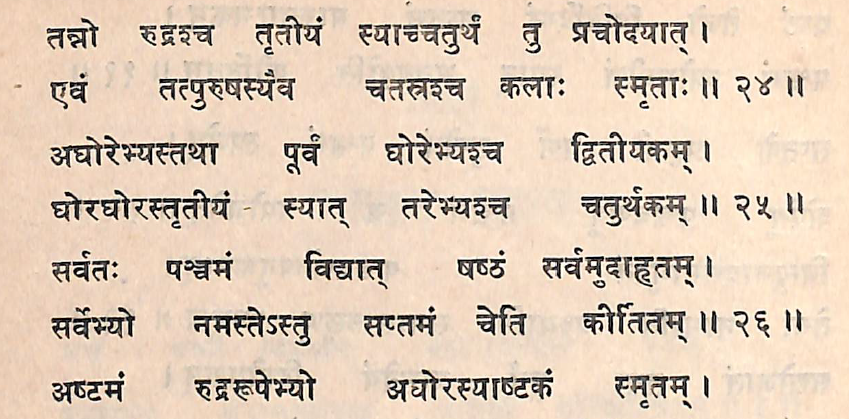 तन्नो रुद्रश्च तृतीयं स्याच्चतुर्थं तु प्रचोदयात् ।
एवं तत्पुरुषस्यैव चतस्रश्च कलाः स्मृताः ॥ २४ ॥
अघोरेभ्यस्तथा पूर्वं घोरेभ्यश्च द्वितीयकम् ।
घोरघोरस्तृतीयं स्यात् तरेभ्यश्च चतुर्थकम् ॥ २५ ॥
सर्वतः पञ्चमं विद्यात् षष्ठं सर्वमुदाहृतम् ।
सर्वेभ्यो नमस्तेऽस्तु सप्तमं चेति कीर्तितम् ॥ २६ ॥
अष्टमं रुद्ररूपेभ्यो अघोरस्याष्टकं स्मृतम् ।